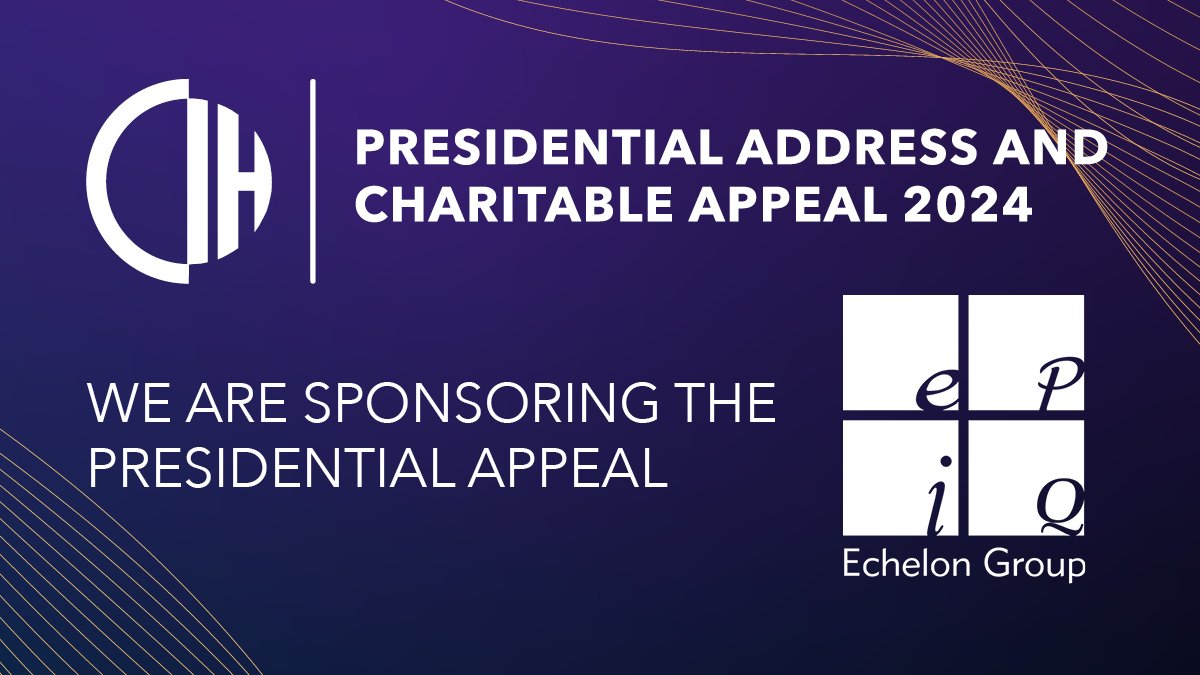 CIH

PRESIDENTIAL ADDRESS AND CHARITABLE APPEAL 2024

WE ARE SPONSORING THE PRESIDENTIAL APPEAL

e P
i Q
Echelon Group